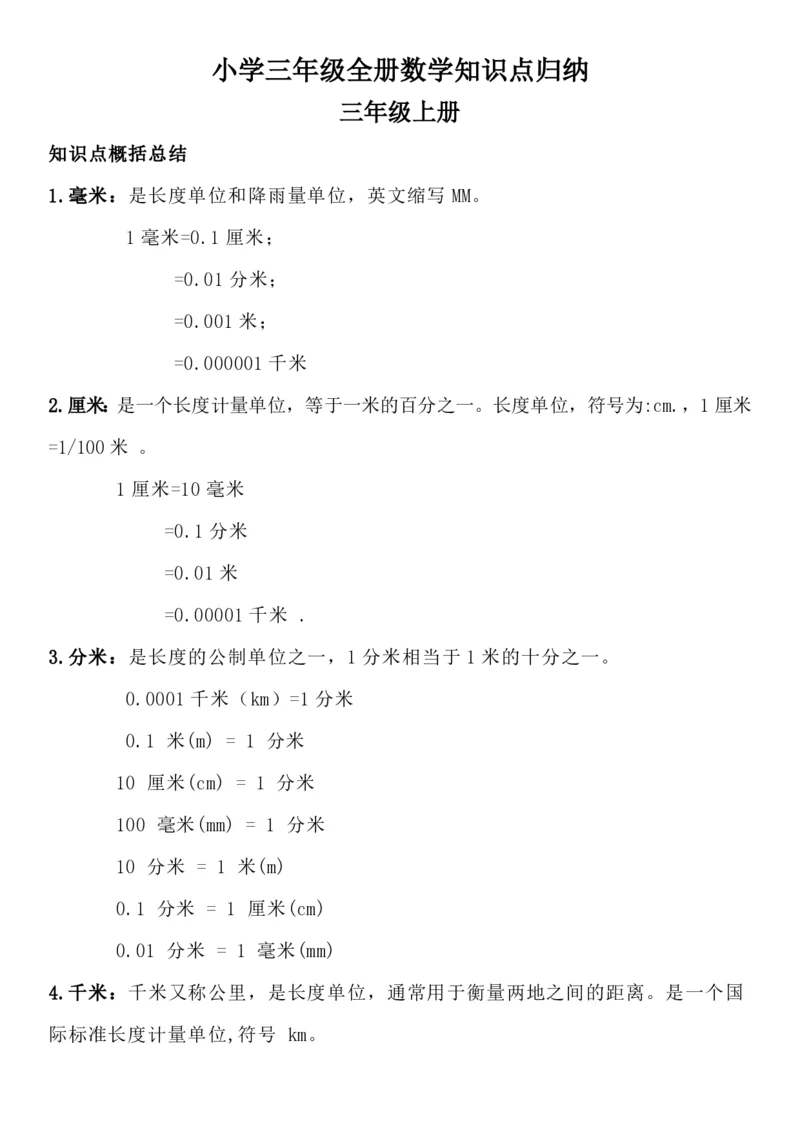 小学三年级全册数学知识点归纳
三年级上册

知识点概括总结

1.毫米：是长度单位和降雨量单位，英文缩写 MM。

1 毫米=0.1 厘米；
=0.01 分米；
=0.001 米；
=0.000001 千米

2.厘米：是一个长度计量单位，等于一米的百分之一。长度单位，符号为:cm.，1 厘米=1/100 米 。

1 厘米=10 毫米
=0.1 分米
=0.01 米
=0.00001 千米 .

3.分米：是长度的公制单位之一，1 分米相当于 1 米的十分之一。

0.0001 千米（km）=1 分米
0.1 米(m) = 1 分米
10 厘米(cm) = 1 分米
100 毫米(mm) = 1 分米
10 分米 = 1 米(m)
0.1 分米 = 1 厘米(cm)
0.01 分米 = 1 毫米(mm)

4.千米：千米又称公里，是长度单位，通常用于衡量两地之间的距离。是一个国际标准长度计量单位,符号 km。